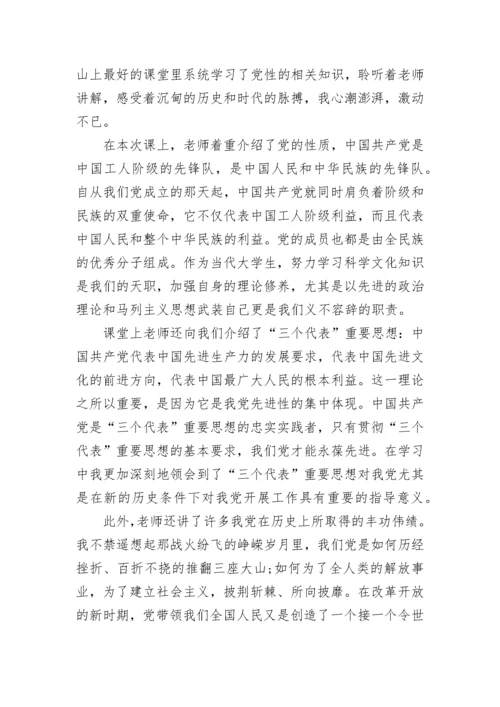 山上最好的课堂里系统学习了党性的相关知识，聆听着老师讲解，感受着沉甸的历史和时代的脉搏，我心潮澎湃，激动不已。

在本次课上，老师着重介绍了党的性质，中国共产党是中国工人阶级的先锋队，是中国人民和中华民族的先锋队。自从我们党成立的那天起，中国共产党就同时肩负着阶级和民族的双重使命，它不仅代表中国工人阶级利益，而且代表中国人民和整个中华民族的利益。党的成员也都是由全民族的优秀分子组成。作为当代大学生，努力学习科学文化知识是我们的天职，加强自身的理论修养，尤其是以先进的政治理论和马列主义思想武装自己更是我们义不容辞的职责。

课堂上老师还向我们介绍了“三个代表”重要思想：中国共产党代表中国先进生产力的发展要求，代表中国先进文化的前进方向，代表中国最广大人民的根本利益。这一理论之所以重要，是因为它是我党先进性的集中体现。中国共产党是“三个代表”重要思想的忠实实践者，只有贯彻“三个代表”重要思想的基本要求，我们党才能永葆先进。在学习中我更加深刻地领会到了“三个代表”重要思想对我党尤其是在新的历史条件下对我党开展工作具有重要的指导意义。

此外，老师还讲了许多我党在历史上所取得的丰功伟绩。我不禁遥想起那战火纷飞的峥嵘岁月里，我们党是如何历经挫折、百折不挠的推翻三座大山;如何为了全人类的解放事业，为了建立社会主义，披荆斩棘、所向披靡。在改革开放的新时期，党带领我们全国人民又是创造了一个接一个令世